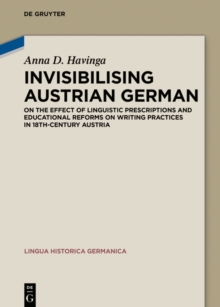 DE GRUYTER

Anna D. Havinga

INVISIBILISING AUSTRIAN GERMAN

ON THE EFFECT OF LINGUISTIC PRESCRIPTIONS AND EDUCATIONAL REFORMS ON WRITING PRACTICES IN 18TH-CENTURY AUSTRIA

LINGUA HISTORICA GERMANICA

DE G